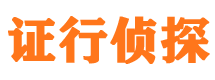 证行侦探